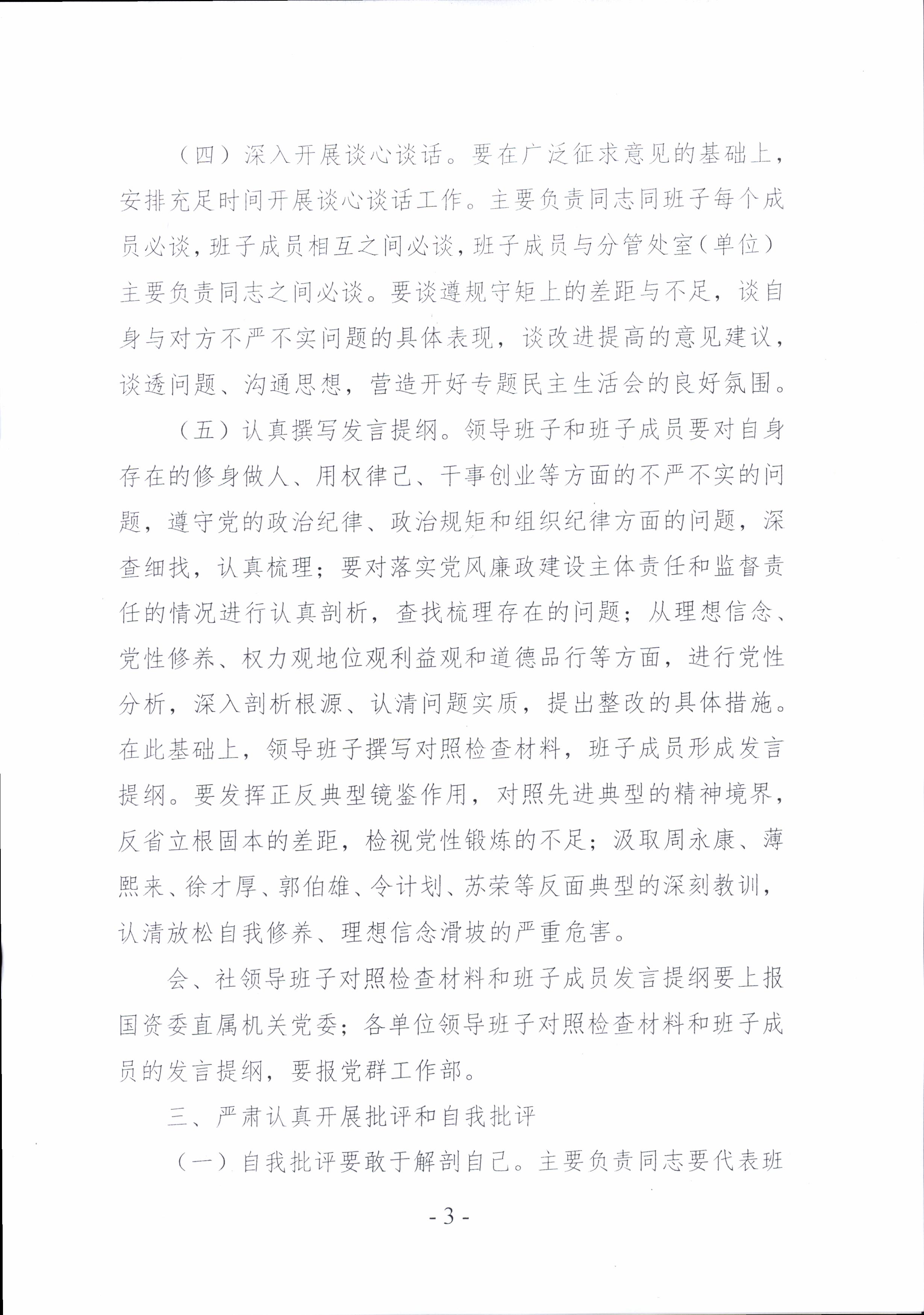 （四）深入开展谈心谈话。要在广泛征求意见的基础上，安排充足时间开展谈心谈话工作。主要负责同志同班子每个成员必谈，班子成员相互之间必谈，班子成员与分管处室（单位）主要负责同志之间必谈。要谈遵规守矩上的差距与不足，谈自身与对方不严不实问题的具体表现，谈改进提高的意见建议，谈透问题、沟通思想，营造开好专题民主生活会的良好氛围。

（五）认真撰写发言提纲。领导班子和班子成员要对自身存在的修身做人、用权律己、干事创业等方面的不严不实的问题，遵守党的政治纪律、政治规矩和组织纪律方面的问题，深查细找，认真梳理；要对落实党风廉政建设主体责任和监督责任的情况进行认真剖析，查找梳理存在的问题；从理想信念、党性修养、权力观地位观利益观和道德品行等方面，进行党性分析，深入剖析根源、认清问题实质，提出整改的具体措施。在此基础上，领导班子撰写对照检查材料，班子成员形成发言提纲。要发挥正反典型镜鉴作用，对照先进典型的精神境界，反省立根固本的差距，检视党性锻炼的不足；汲取周永康、薄熙来、徐才厚、郭伯雄、令计划、苏荣等反面典型的深刻教训，认清放松自我修养、理想信念滑坡的严重危害。

会、社领导班子对照检查材料和班子成员发言提纲要上报国资委直属机关党委；各单位领导班子对照检查材料和班子成员的发言提纲，要报党群工作部。

三、严肃认真开展批评和自我批评

（一）自我批评要敢于解剖自己。主要负责同志要代表班

- 3 -